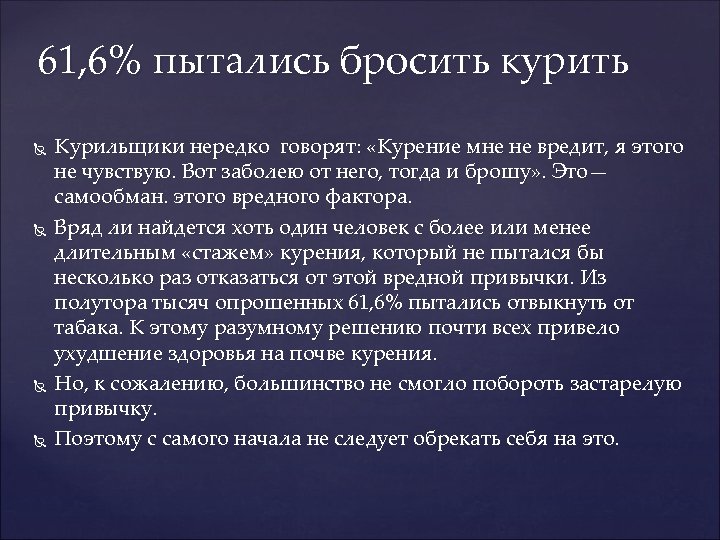 61,6% пытались бросить курить

Курильщики нередко говорят: «Курение мне не вредит, я этого не чувствую. Вот заболею от него, тогда и брошу». Это — самообман. этого вредного фактора.

Вряд ли найдется хоть один человек с более или менее длительным «стажем» курения, который не пытался бы несколько раз отказаться от этой вредной привычки. Из полутора тысяч опрошенных 61,6% пытались отвыкнуть от табака. К этому разумному решению почти всех привело ухудшение здоровья на почве курения.

Но, к сожалению, большинство не смогло побороть застарелую привычку.

Поэтому с самого начала не следует обрекать себя на это.